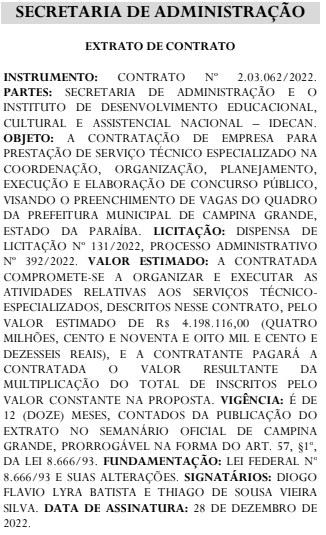 SECRETARIA DE ADMINISTRAÇÃO

EXTRATO DE CONTRATO

INSTRUMENTO: CONTRATO Nº 2.03.062/2022. PARTES: SECRETARIA DE ADMINISTRAÇÃO E O INSTITUTO DE DESENVOLVIMENTO EDUCACIONAL, CULTURAL E ASSISTENCIAL NACIONAL – IDECAN. OBJETO: A CONTRATAÇÃO DE EMPRESA PARA PRESTAÇÃO DE SERVIÇO TÉCNICO ESPECIALIZADO NA COORDENAÇÃO, ORGANIZAÇÃO, PLANEJAMENTO, EXECUÇÃO E ELABORAÇÃO DE CONCURSO PÚBLICO, VISANDO O PREENCHIMENTO DE VAGAS DO QUADRO DA PREFEITURA MUNICIPAL DE CAMPINA GRANDE, ESTADO DA PARAÍBA. LICITAÇÃO: DISPENSA DE LICITAÇÃO Nº 131/2022, PROCESSO ADMINISTRATIVO Nº 392/2022. VALOR ESTIMADO: A CONTRATADA COMPROMETE-SE A ORGANIZAR E EXECUTAR AS ATIVIDADES RELATIVAS AOS SERVIÇOS TÉCNICO-ESPECIALIZADOS, DESCRITOS NESSE CONTRATO, PELO VALOR ESTIMADO DE R$ 4.198.116,00 (QUATRO MILHÕES, CENTO E NOVENTA E OITO MIL E CENTO E DEZESSEIS REAIS), E A CONTRATANTE PAGARÁ A CONTRATADA O VALOR RESULTANTE DA MULTIPLICAÇÃO DO TOTAL DE INSCRITOS PELO VALOR CONSTANTE NA PROPOSTA. VIGÊNCIA: É DE 12 (DOZE) MESES, CONTADOS DA PUBLICAÇÃO DO EXTRATO NO SEMANÁRIO OFICIAL DE CAMPINA GRANDE, PRORROGÁVEL NA FORMA DO ART. 57, §1º, DA LEI 8.666/93. FUNDAMENTAÇÃO: LEI FEDERAL Nº 8.666/93 E SUAS ALTERAÇÕES. SIGNATÁRIOS: DIOGO FLAVIO LYRA BATISTA E THIAGO DE SOUSA VIEIRA SILVA. DATA DE ASSINATURA: 28 DE DEZEMBRO DE 2022.